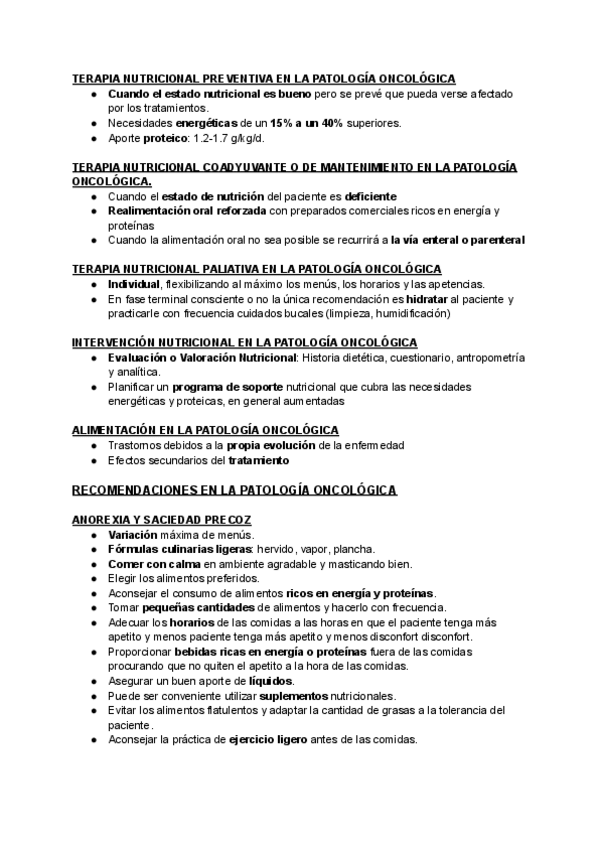 TERAPIA NUTRICIONAL PREVENTIVA EN LA PATOLOGÍA ONCOLÓGICA
● Cuando el estado nutricional es bueno pero se prevé que pueda verse afectado por los tratamientos.
● Necesidades energéticas de un 15% a un 40% superiores.
● Aporte proteico: 1.2-1.7 g/kg/d.

TERAPIA NUTRICIONAL COADYUVANTE O DE MANTENIMIENTO EN LA PATOLOGÍA ONCOLÓGICA.
● Cuando el estado de nutrición del paciente es deficiente
● Realimentación oral reforzada con preparados comerciales ricos en energía y proteínas
● Cuando la alimentación oral no sea posible se recurrirá a la vía enteral o parenteral

TERAPIA NUTRICIONAL PALIATIVA EN LA PATOLOGÍA ONCOLÓGICA
● Individual, flexibilizando al máximo los menús, los horarios y las apetencias.
● En fase terminal consciente o no la única recomendación es hidratar al paciente y practicarle con frecuencia cuidados bucales (limpieza, humidificación)

INTERVENCIÓN NUTRICIONAL EN LA PATOLOGÍA ONCOLÓGICA
● Evaluación o Valoración Nutricional: Historia dietética, cuestionario, antropometría y analítica.
● Planificar un programa de soporte nutricional que cubra las necesidades energéticas y proteicas, en general aumentadas

ALIMENTACIÓN EN LA PATOLOGÍA ONCOLÓGICA
● Trastornos debidos a la propia evolución de la enfermedad
● Efectos secundarios del tratamiento

RECOMENDACIONES EN LA PATOLOGÍA ONCOLÓGICA

ANOREXIA Y SACIEDAD PRECOZ
● Variación máxima de menús.
● Fórmulas culinarias ligeras: hervido, vapor, plancha.
● Comer con calma en ambiente agradable y masticando bien.
● Elegir los alimentos preferidos.
● Aconsejar el consumo de alimentos ricos en energía y proteínas.
● Tomar pequeñas cantidades de alimentos y hacerlo con frecuencia.
● Adecuar los horarios de las comidas a las horas en que el paciente tenga más apetito y menos paciente tenga más apetito y menos disconfort disconfort.
● Proporcionar bebidas ricas en energía o proteínas fuera de las comidas procurando que no quiten el apetito a la hora de las comidas.
● Asegurar un buen aporte de líquidos.
● Puede ser conveniente utilizar suplementos nutricionales.
● Evitar los alimentos flatulentos y adaptar la cantidad de grasas a la tolerancia del paciente.
● Aconsejar la práctica de ejercicio ligero antes de las comidas.